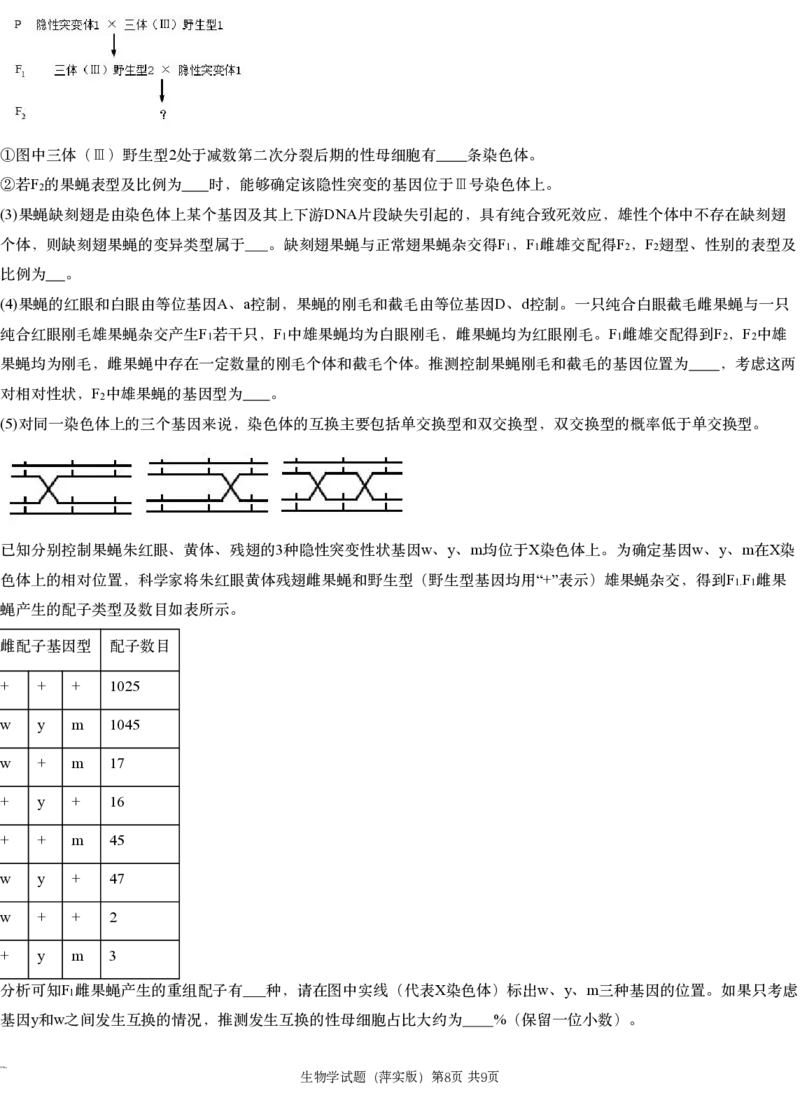 P 隐性突变体1 × 三体（Ⅲ）野生型1

$F_1$ 三体（Ⅲ）野生型2 × 隐性突变体1

$F_2$ ?

①图中三体（Ⅲ）野生型2处于减数第二次分裂后期的性母细胞有____条染色体。

②若$F_2$的果蝇表型及比例为____时，能够确定该隐性突变的基因位于Ⅲ号染色体上。

(3)果蝇缺刻翅是由染色体上某个基因及其上下游DNA片段缺失引起的，具有纯合致死效应，雄性个体中不存在缺刻翅个体，则缺刻翅果蝇的变异类型属于____。缺刻翅果蝇与正常翅果蝇杂交得$F_1$，$F_1$雌雄交配得$F_2$，$F_2$翅型、性别的表型及比例为____。

(4)果蝇的红眼和白眼由等位基因A、a控制，果蝇的刚毛和截毛由等位基因D、d控制。一只纯合白眼截毛雌果蝇与一只纯合红眼刚毛雄果蝇杂交产生$F_1$若干只，$F_1$中雄果蝇均为白眼刚毛，雌果蝇均为红眼刚毛。$F_1$雌雄交配得到$F_2$，$F_2$中雄果蝇均为刚毛，雌果蝇中存在一定数量的刚毛个体和截毛个体。推测控制果蝇刚毛和截毛的基因位置为____，考虑这两对相对性状，$F_2$中雄果蝇的基因型为____。

(5)对同一染色体上的三个基因来说，染色体的互换主要包括单交换型和双交换型，双交换型的概率低于单交换型。

已知分别控制果蝇朱红眼、黄体、残翅的3种隐性突变性状基因w、y、m均位于X染色体上。为确定基因w、y、m在X染色体上的相对位置，科学家将朱红眼黄体残翅雌果蝇和野生型（野生型基因均用“+”表示）雄果蝇杂交，得到$F_1$.$F_1$雌果蝇产生的配子类型及数目如表所示。

| 雌配子基因型 | | | 配子数目 |
|---|---|---|---|
| + | + | + | 1025 |
| w | y | m | 1045 |
| w | + | m | 17 |
| + | y | + | 16 |
| + | + | m | 45 |
| w | y | + | 47 |
| w | + | + | 2 |
| + | y | m | 3 |

分析可知$F_1$雌果蝇产生的重组配子有____种，请在图中实线（代表X染色体）标出w、y、m三种基因的位置。如果只考虑基因y和w之间发生互换的情况，推测发生互换的性母细胞占比大约为____%（保留一位小数）。

生物学试题（萍实版）第8页 共9页